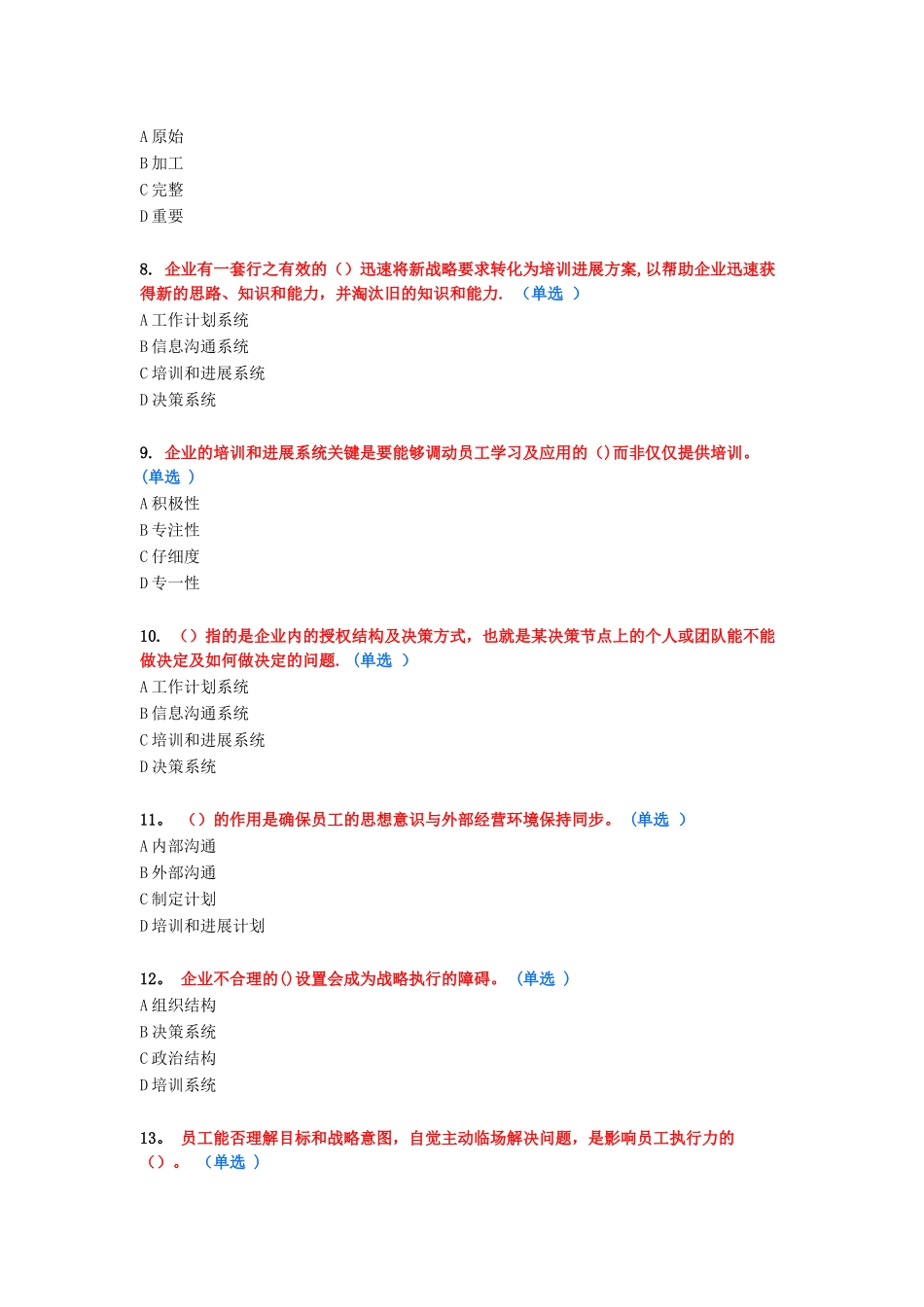 A 原始
B 加工
C 完整
D 重要

8. 企业有一套行之有效的（）迅速将新战略要求转化为培训进展方案,以帮助企业迅速获得新的思路、知识和能力，并淘汰旧的知识和能力. （单选 ）
A 工作计划系统
B 信息沟通系统
C 培训和进展系统
D 决策系统

9. 企业的培训和进展系统关键是要能够调动员工学习及应用的（)而非仅仅提供培训。（单选 ）
A 积极性
B 专注性
C 仔细度
D 专一性

10. （）指的是企业内的授权结构及决策方式，也就是某决策节点上的个人或团队能不能做决定及如何做决定的问题. （单选 ）
A 工作计划系统
B 信息沟通系统
C 培训和进展系统
D 决策系统

11。 （）的作用是确保员工的思想意识与外部经营环境保持同步。 （单选 ）
A 内部沟通
B 外部沟通
C 制定计划
D 培训和进展计划

12。 企业不合理的()设置会成为战略执行的障碍。 （单选 ）
A 组织结构
B 决策系统
C 政治结构
D 培训系统

13。 员工能否理解目标和战略意图，自觉主动临场解决问题，是影响员工执行力的（）。 （单选 ）